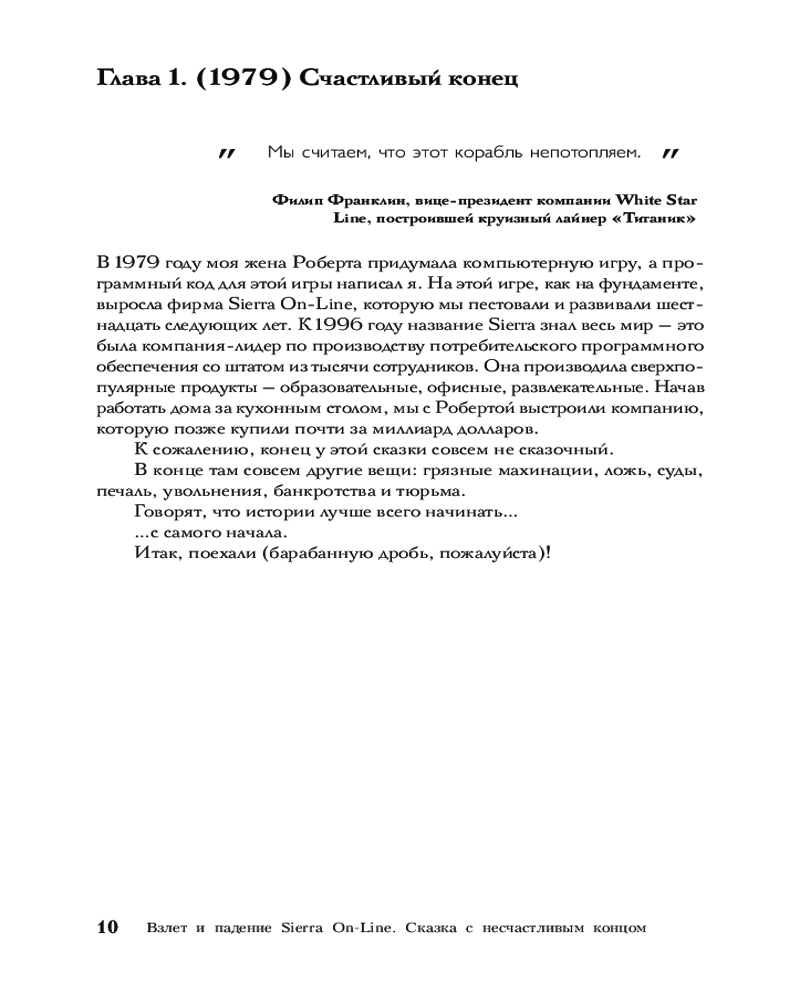 Глава 1. (1979) Счастливый конец

" Мы считаем, что этот корабль непотопляем. "

Филип Франклин, вице-президент компании White Star Line, построившей круизный лайнер «Титаник»

В 1979 году моя жена Роберта придумала компьютерную игру, а программный код для этой игры написал я. На этой игре, как на фундаменте, выросла фирма Sierra On-Line, которую мы пестовали и развивали шестнадцать следующих лет. К 1996 году название Sierra знал весь мир — это была компания-лидер по производству потребительского программного обеспечения со штатом из тысячи сотрудников. Она производила сверхпопулярные продукты — образовательные, офисные, развлекательные. Начав работать дома за кухонным столом, мы с Робертой выстроили компанию, которую позже купили почти за миллиард долларов.

К сожалению, конец у этой сказки совсем не сказочный.

В конце там совсем другие вещи: грязные махинации, ложь, суды, печаль, увольнения, банкротства и тюрьма.

Говорят, что истории лучше всего начинать...

...с самого начала.

Итак, поехали (барабанную дробь, пожалуйста)!

10 Взлет и падение Sierra On-Line. Сказка с несчастливым концом